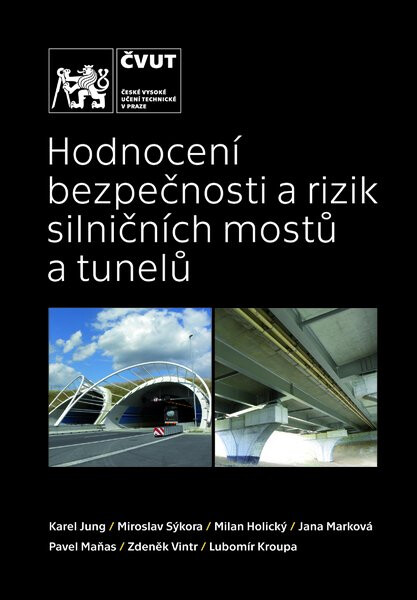 ČVUT
ČESKÉ VYSOKÉ UČENÍ TECHNICKÉ V PRAZE

Hodnocení bezpečnosti a rizik silničních mostů a tunelů

Karel Jung / Miroslav Sýkora / Milan Holický / Jana Marková
Pavel Maňas / Zdeněk Vintr / Lubomír Kroupa